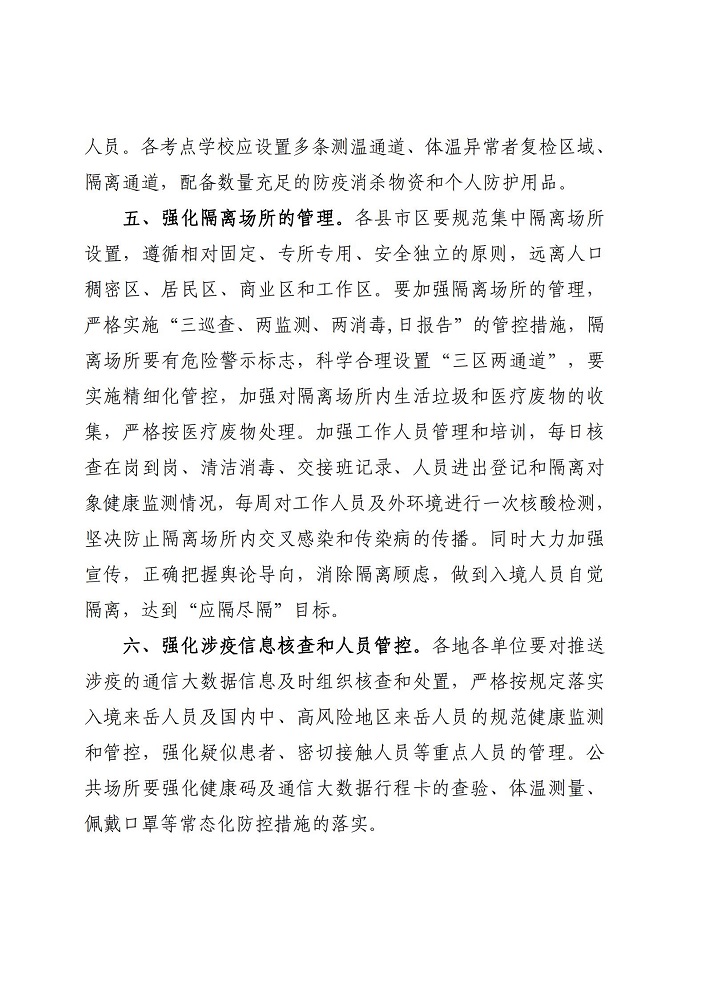 人员。各考点学校应设置多条测温通道、体温异常者复检区域、隔离通道，配备数量充足的防疫消杀物资和个人防护用品。

五、强化隔离场所的管理。各县市区要规范集中隔离场所设置，遵循相对固定、专所专用、安全独立的原则，远离人口稠密区、居民区、商业区和工作区。要加强隔离场所的管理，严格实施“三巡查、两监测、两消毒,日报告”的管控措施，隔离场所要有危险警示标志，科学合理设置“三区两通道”，要实施精细化管控，加强对隔离场所内生活垃圾和医疗废物的收集，严格按医疗废物处理。加强工作人员管理和培训，每日核查在岗到岗、清洁消毒、交接班记录、人员进出登记和隔离对象健康监测情况，每周对工作人员及外环境进行一次核酸检测，坚决防止隔离场所内交叉感染和传染病的传播。同时大力加强宣传，正确把握舆论导向，消除隔离顾虑，做到入境人员自觉隔离，达到“应隔尽隔”目标。

六、强化涉疫信息核查和人员管控。各地各单位要对推送涉疫的通信大数据信息及时组织核查和处置，严格按规定落实入境来岳人员及国内中、高风险地区来岳人员的规范健康监测和管控，强化疑似患者、密切接触人员等重点人员的管理。公共场所要强化健康码及通信大数据行程卡的查验、体温测量、佩戴口罩等常态化防控措施的落实。